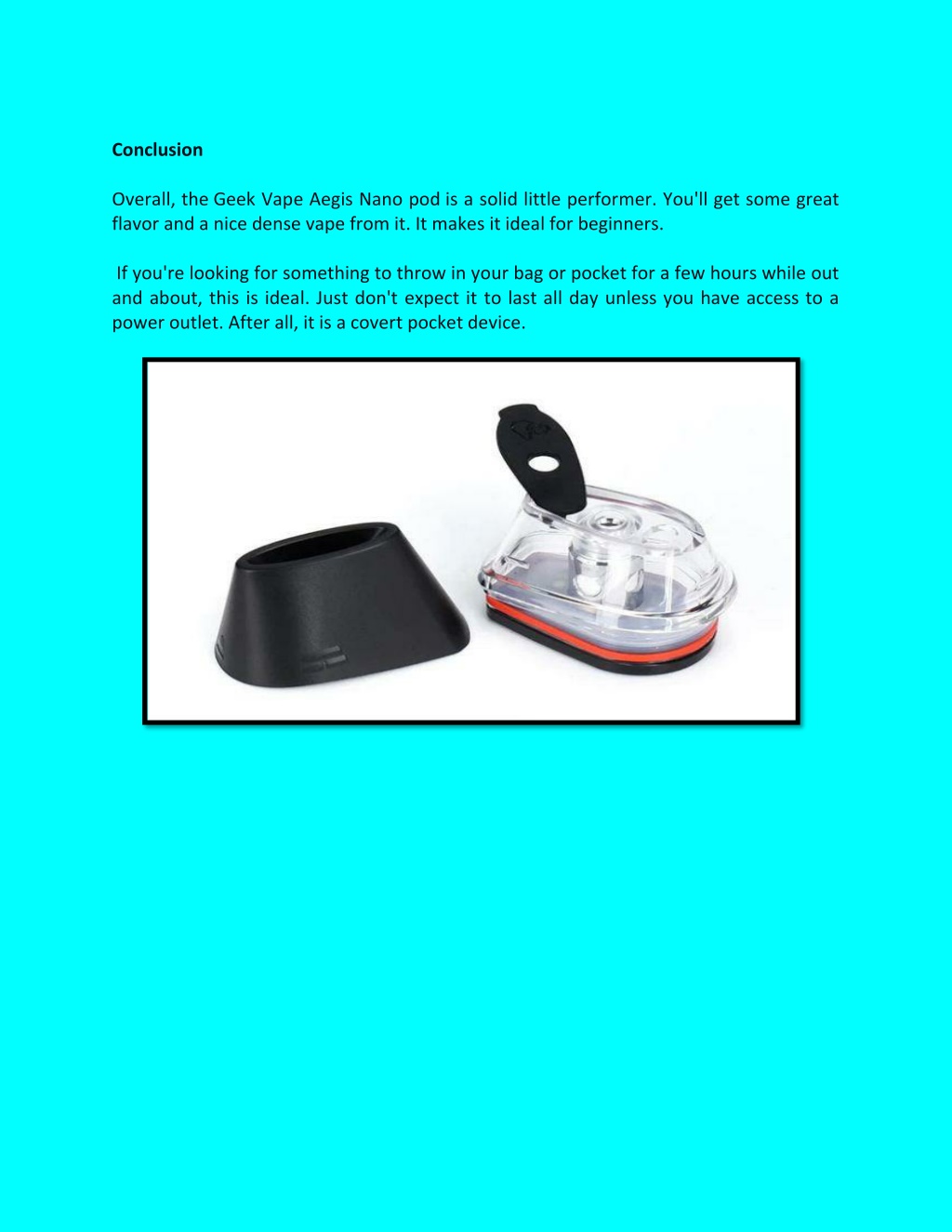 Conclusion

Overall, the Geek Vape Aegis Nano pod is a solid little performer. You'll get some great flavor and a nice dense vape from it. It makes it ideal for beginners.

If you're looking for something to throw in your bag or pocket for a few hours while out and about, this is ideal. Just don't expect it to last all day unless you have access to a power outlet. After all, it is a covert pocket device.